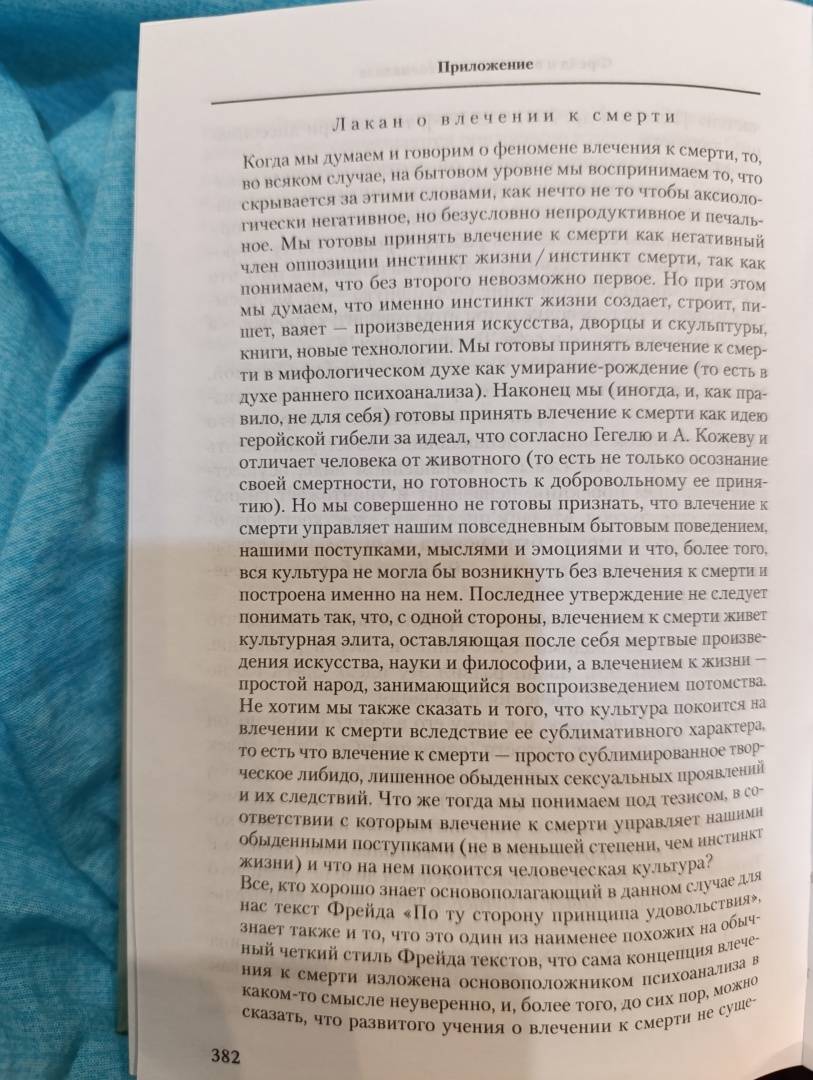 Приложение

Лакан о влечении к смерти

Когда мы думаем и говорим о феномене влечения к смерти, то, во всяком случае, на бытовом уровне мы воспринимаем то, что скрывается за этими словами, как нечто не то чтобы аксиологически негативное, но безусловно непродуктивное и печальное. Мы готовы принять влечение к смерти как негативный член оппозиции инстинкт жизни / инстинкт смерти, так как понимаем, что без второго невозможно первое. Но при этом мы думаем, что именно инстинкт жизни создает, строит, пишет, ваяет — произведения искусства, дворцы и скульптуры, книги, новые технологии. Мы готовы принять влечение к смерти в мифологическом духе как умирание-рождение (то есть в духе раннего психоанализа). Наконец мы (иногда, и, как правило, не для себя) готовы принять влечение к смерти как идею геройской гибели за идеал, что согласно Гегелю и А. Кожеву и отличает человека от животного (то есть не только осознание своей смертности, но готовность к добровольному ее принятию). Но мы совершенно не готовы признать, что влечение к смерти управляет нашим повседневным бытовым поведением, нашими поступками, мыслями и эмоциями и что, более того, вся культура не могла бы возникнуть без влечения к смерти и построена именно на нем. Последнее утверждение не следует понимать так, что, с одной стороны, влечением к смерти живет культурная элита, оставляющая после себя мертвые произведения искусства, науки и философии, а влечением к жизни — простой народ, занимающийся воспроизведением потомства. Не хотим мы также сказать и того, что культура покоится на влечении к смерти вследствие ее сублимативного характера, то есть что влечение к смерти — просто сублимированное творческое либидо, лишенное обыденных сексуальных проявлений и их следствий. Что же тогда мы понимаем под тезисом, в соответствии с которым влечение к смерти управляет нашими обыденными поступками (не в меньшей степени, чем инстинкт жизни) и что на нем покоится человеческая культура?
Все, кто хорошо знает основополагающий в данном случае для нас текст Фрейда «По ту сторону принципа удовольствия», знает также и то, что это один из наименее похожих на обычный четкий стиль Фрейда текстов, что сама концепция влечения к смерти изложена основоположником психоанализа в каком-то смысле неуверенно, и, более того, до сих пор, можно сказать, что развитого учения о влечении к смерти не суще-

382